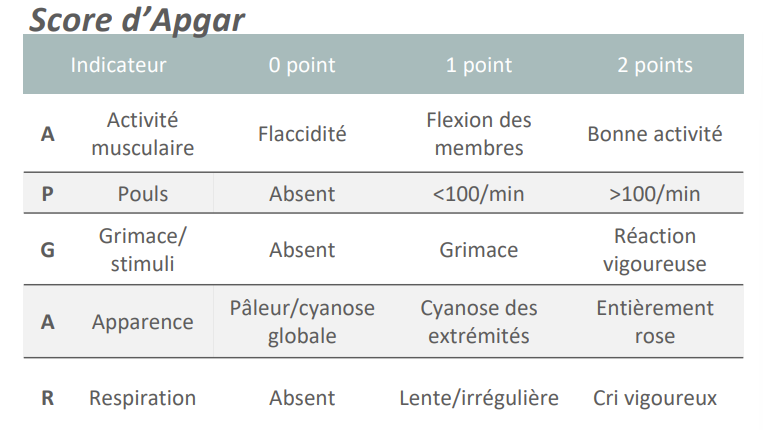 Score d'Apgar

| | Indicateur | 0 point | 1 point | 2 points |
|---|---|---|---|---|
| A | Activité musculaire | Flaccidité | Flexion des membres | Bonne activité |
| P | Pouls | Absent | <100/min | >100/min |
| G | Grimace/ stimuli | Absent | Grimace | Réaction vigoureuse |
| A | Apparence | Pâleur/cyanose globale | Cyanose des extrémités | Entièrement rose |
| R | Respiration | Absent | Lente/irrégulière | Cri vigoureux |